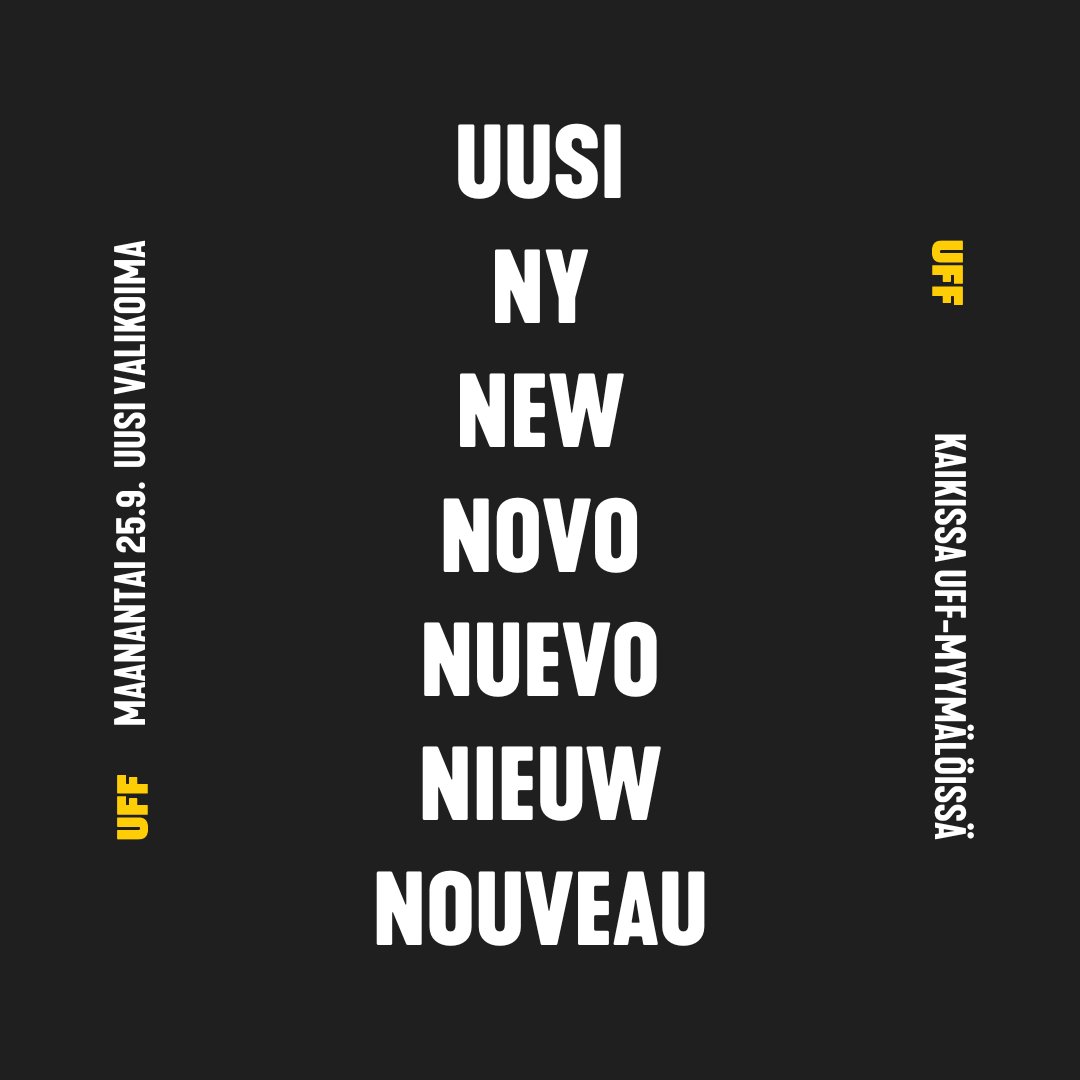 UFF MAANANTAI 25.9. UUSI VALIKOIMA

UUSI
NY
NEW
NOVO
NUEVO
NIEUW
NOUVEAU

UFF KAIKISSA UFF-MYYMÄLÖISSÄ